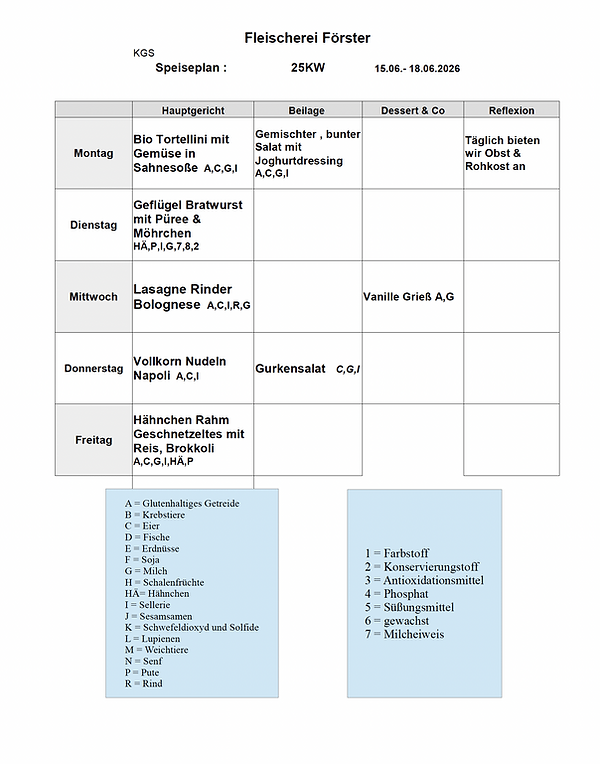 Fleischerei Förster

KGS

Speiseplan : 25KW 15.06.- 18.06.2026

|  | Hauptgericht | Beilage | Dessert & Co | Reflexion |
|---|---|---|---|---|
| Montag | Bio Tortellini mit Gemüse in Sahnesoße A,C,G,I | Gemischter , bunter Salat mit Joghurtdressing A,C,G,I |  | Täglich bieten wir Obst & Rohkost an |
| Dienstag | Geflügel Bratwurst mit Püree & Möhrchen HÄ,P,I,G,7,8,2 |  |  |  |
| Mittwoch | Lasagne Rinder Bolognese A,C,I,R,G |  | Vanille Grieß A,G |  |
| Donnerstag | Vollkorn Nudeln Napoli A,C,I | Gurkensalat C,G,I |  |  |
| Freitag | Hähnchen Rahm Geschnetzeltes mit Reis, Brokkoli A,C,G,I,HÄ,P |  |  |  |

A = Glutenhaltiges Getreide
B = Krebstiere
C = Eier
D = Fische
E = Erdnüsse
F = Soja
G = Milch
H = Schalenfrüchte
HÄ= Hähnchen
I = Sellerie
J = Sesamsamen
K = Schwefeldioxyd und Solfide
L = Lupienen
M = Weichtiere
N = Senf
P = Pute
R = Rind

1 = Farbstoff
2 = Konservierungstoff
3 = Antioxidationsmittel
4 = Phosphat
5 = Süßungsmittel
6 = gewachst
7 = Milcheiweis